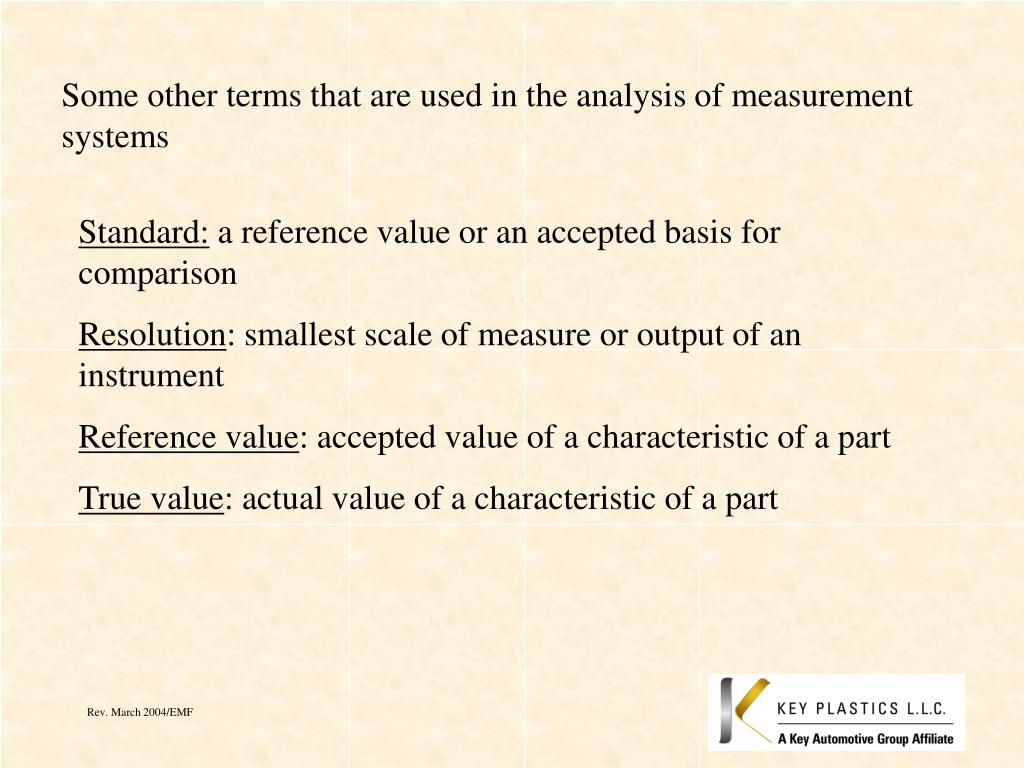 Some other terms that are used in the analysis of measurement systems

Standard: a reference value or an accepted basis for comparison

Resolution: smallest scale of measure or output of an instrument

Reference value: accepted value of a characteristic of a part

True value: actual value of a characteristic of a part

Rev. March 2004/EMF

KEY PLASTICS L.L.C.
A Key Automotive Group Affiliate